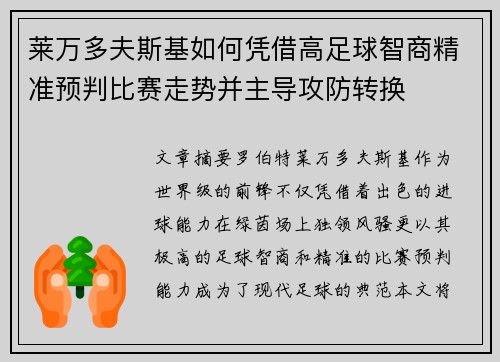 莱万多夫斯基如何凭借高足球智商精准预判比赛走势并主导攻防转换

文章摘要罗伯特莱万多夫斯基作为世界级的前锋不仅凭借着出色的进球能力在绿茵场上独领风骚更以其极高的足球智商和精准的比赛预判能力成为了现代足球的典范本文将